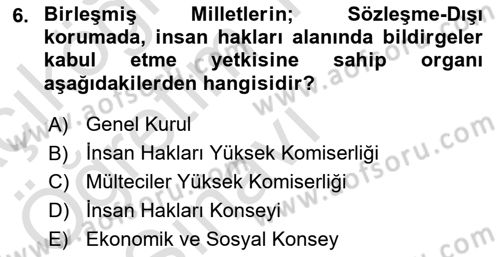 6. Birleşmiş Milletlerin; Sözleşme-Dışı korumada, insan hakları alanında bildirgeler kabul etme yetkisine sahip organı aşağıdakilerden hangisidir?

A) Genel Kurul
B) İnsan Hakları Yüksek Komiserliği
C) Mülteciler Yüksek Komiserliği
D) İnsan Hakları Konseyi
E) Ekonomik ve Sosyal Konsey

www.aofsoru.com